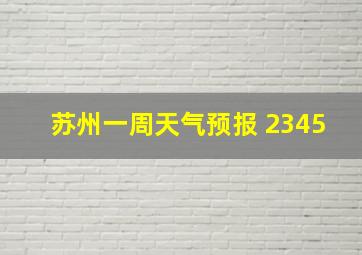 苏州一周天气预报 2345